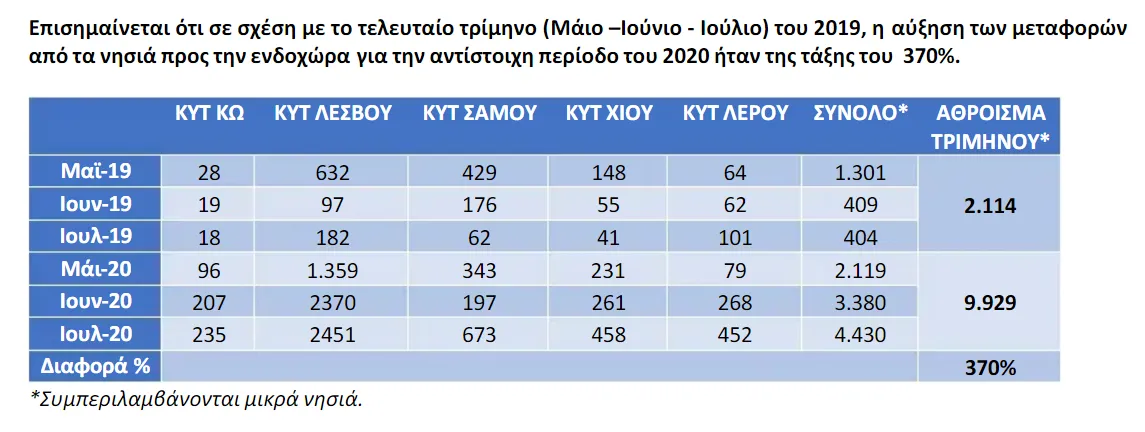 Επισημαίνεται ότι σε σχέση με το τελευταίο τρίμηνο (Μάιο –Ιούνιο - Ιούλιο) του 2019, η αύξηση των μεταφορών από τα νησιά προς την ενδοχώρα για την αντίστοιχη περίοδο του 2020 ήταν της τάξης του 370%.

| | ΚΥΤ ΚΩ | ΚΥΤ ΛΕΣΒΟΥ | ΚΥΤ ΣΑΜΟΥ | ΚΥΤ ΧΙΟΥ | ΚΥΤ ΛΕΡΟΥ | ΣΥΝΟΛΟ* | ΑΘΡΟΙΣΜΑ ΤΡΙΜΗΝΟΥ* |
|---|---|---|---|---|---|---|---|
| Μαϊ-19 | 28 | 632 | 429 | 148 | 64 | 1.301 | 2.114 |
| Ιουν-19 | 19 | 97 | 176 | 55 | 62 | 409 | |
| Ιουλ-19 | 18 | 182 | 62 | 41 | 101 | 404 | |
| Μάι-20 | 96 | 1.359 | 343 | 231 | 79 | 2.119 | 9.929 |
| Ιουν-20 | 207 | 2370 | 197 | 261 | 268 | 3.380 | |
| Ιουλ-20 | 235 | 2451 | 673 | 458 | 452 | 4.430 | |
| Διαφορά % | | | | | | | 370% |

*Συμπεριλαμβάνονται μικρά νησιά.